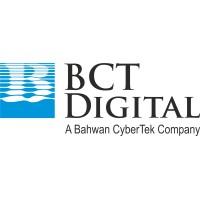 BCT
DIGITAL
A Bahwan CyberTek Company